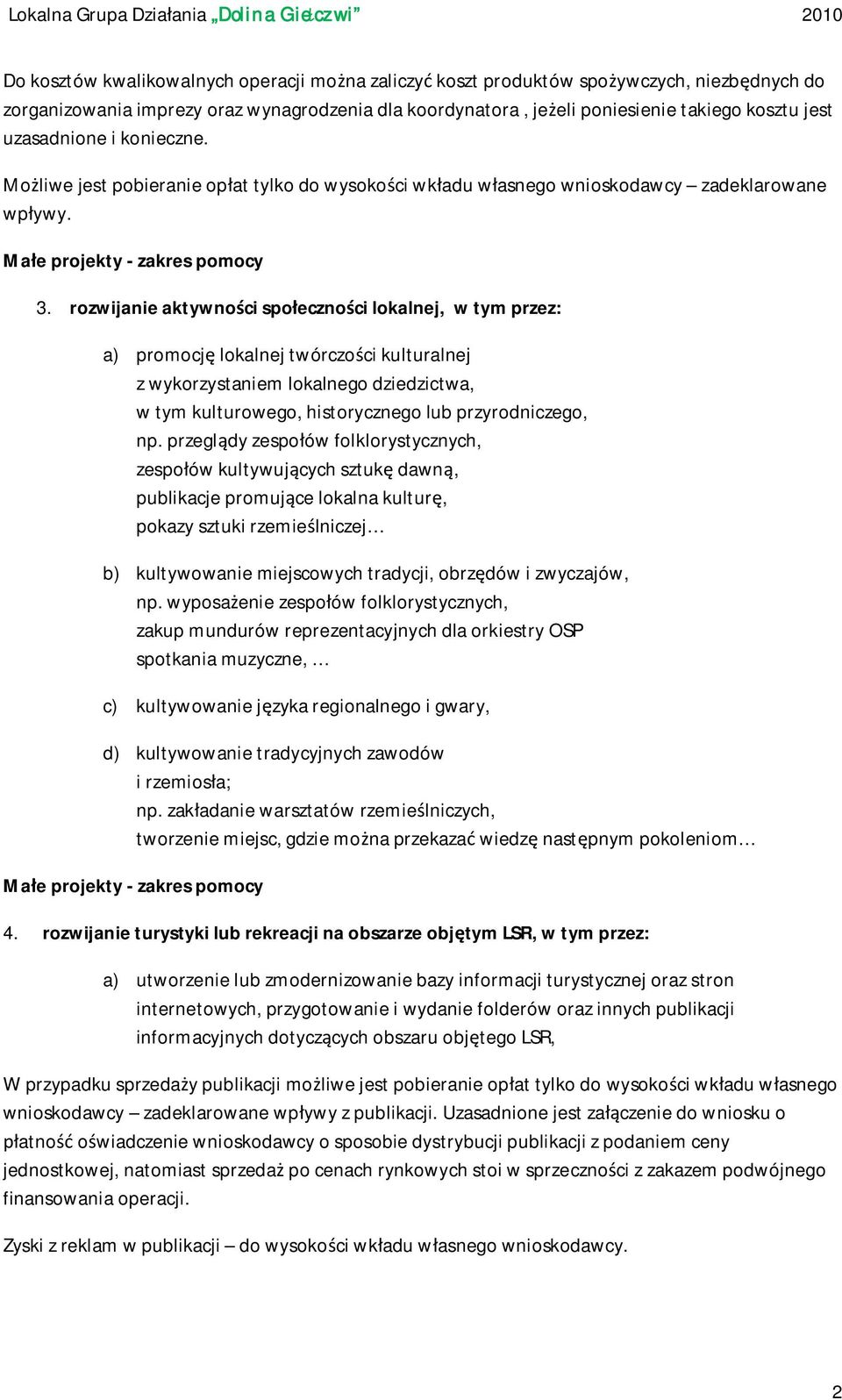 Lokalna Grupa Działania „Dolina Giełczwi” 2010

Do kosztów kwalikowalnych operacji można zaliczyć koszt produktów spożywczych, niezbędnych do zorganizowania imprezy oraz wynagrodzenia dla koordynatora , jeżeli poniesienie takiego kosztu jest uzasadnione i konieczne.

Możliwe jest pobieranie opłat tylko do wysokości wkładu własnego wnioskodawcy – zadeklarowane wpływy.

Małe projekty - zakres pomocy

3. rozwijanie aktywności społeczności lokalnej, w tym przez:

a) promocję lokalnej twórczości kulturalnej z wykorzystaniem lokalnego dziedzictwa, w tym kulturowego, historycznego lub przyrodniczego, np. przeglądy zespołów folklorystycznych, zespołów kultywujących sztukę dawną, publikacje promujące lokalna kulturę, pokazy sztuki rzemieślniczej…

b) kultywowanie miejscowych tradycji, obrzędów i zwyczajów, np. wyposażenie zespołów folklorystycznych, zakup mundurów reprezentacyjnych dla orkiestry OSP spotkania muzyczne, …

c) kultywowanie języka regionalnego i gwary,

d) kultywowanie tradycyjnych zawodów i rzemiosła; np. zakładanie warsztatów rzemieślniczych, tworzenie miejsc, gdzie można przekazać wiedzę następnym pokoleniom…

Małe projekty - zakres pomocy

4. rozwijanie turystyki lub rekreacji na obszarze objętym LSR, w tym przez:

a) utworzenie lub zmodernizowanie bazy informacji turystycznej oraz stron internetowych, przygotowanie i wydanie folderów oraz innych publikacji informacyjnych dotyczących obszaru objętego LSR,

W przypadku sprzedaży publikacji możliwe jest pobieranie opłat tylko do wysokości wkładu własnego wnioskodawcy – zadeklarowane wpływy z publikacji. Uzasadnione jest załączenie do wniosku o płatność oświadczenie wnioskodawcy o sposobie dystrybucji publikacji z podaniem ceny jednostkowej, natomiast sprzedaż po cenach rynkowych stoi w sprzeczności z zakazem podwójnego finansowania operacji.

Zyski z reklam w publikacji – do wysokości wkładu własnego wnioskodawcy.

2